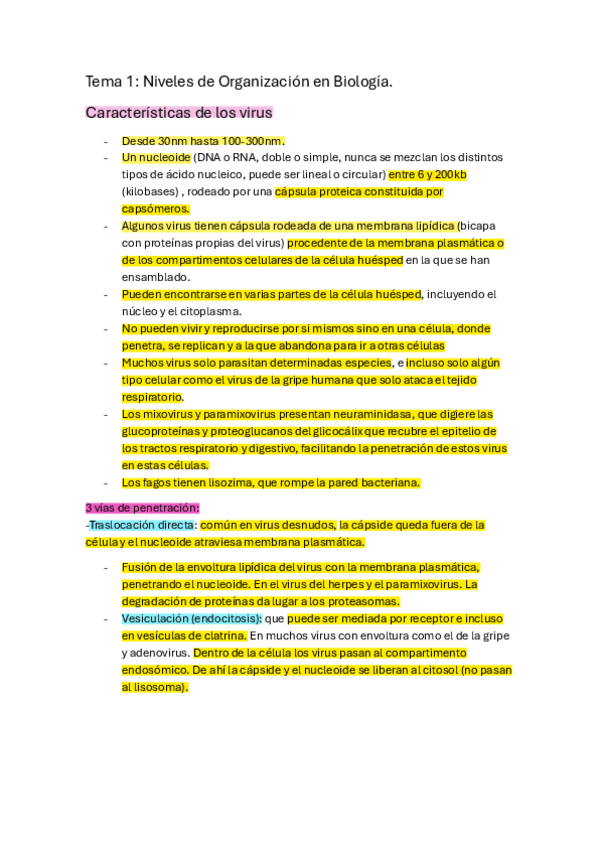 Tema 1: Niveles de Organización en Biología.

Características de los virus

- Desde 30nm hasta 100-300nm.
- Un nucleoide (DNA o RNA, doble o simple, nunca se mezclan los distintos tipos de ácido nucleico, puede ser lineal o circular) entre 6 y 200kb (kilobases) , rodeado por una cápsula proteica constituida por capsómeros.
- Algunos virus tienen cápsula rodeada de una membrana lipídica (bicapa con proteínas propias del virus) procedente de la membrana plasmática o de los compartimentos celulares de la célula huésped en la que se han ensamblado.
- Pueden encontrarse en varias partes de la célula huésped, incluyendo el núcleo y el citoplasma.
- No pueden vivir y reproducirse por si mismos sino en una célula, donde penetra, se replican y a la que abandona para ir a otras células
- Muchos virus solo parasitan determinadas especies, e incluso solo algún tipo celular como el virus de la gripe humana que solo ataca el tejido respiratorio.
- Los mixovirus y paramixovirus presentan neuraminidasa, que digiere las glucoproteínas y proteoglucanos del glicocálix que recubre el epitelio de los tractos respiratorio y digestivo, facilitando la penetración de estos virus en estas células.
- Los fagos tienen lisozima, que rompe la pared bacteriana.

3 vías de penetración:
-Traslocación directa: común en virus desnudos, la cápside queda fuera de la célula y el nucleoide atraviesa membrana plasmática.

- Fusión de la envoltura lipídica del virus con la membrana plasmática, penetrando el nucleoide. En el virus del herpes y el paramixovirus. La degradación de proteínas da lugar a los proteasomas.
- Vesiculación (endocitosis): que puede ser mediada por receptor e incluso en vesículas de clatrina. En muchos virus con envoltura como el de la gripe y adenovirus. Dentro de la célula los virus pasan al compartimento endosómico. De ahí la cápside y el nucleoide se liberan al citosol (no pasan al lisosoma).